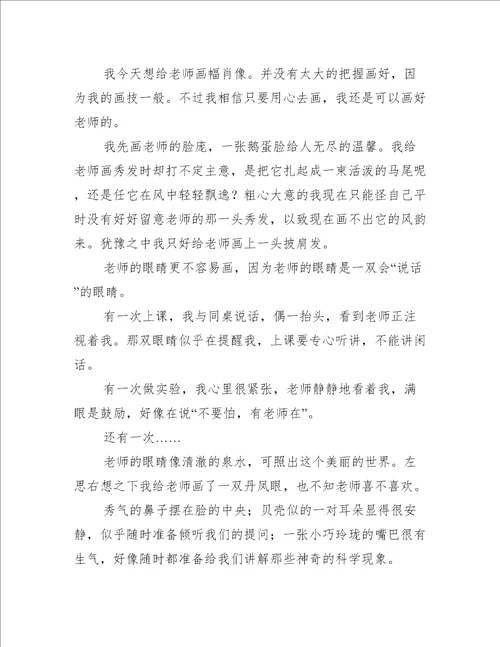 我今天想给老师画幅肖像。并没有太大的把握画好，因为我的画技一般。不过我相信只要用心去画，我还是可以画好老师的。

我先画老师的脸庞，一张鹅蛋脸给人无尽的温馨。我给老师画秀发时却打不定主意，是把它扎起成一束活泼的马尾呢，还是任它在风中轻轻飘逸？粗心大意的我现在只能怪自己平时没有好好留意老师的那一头秀发，以致现在画不出它的风韵来。犹豫之中我只好给老师画上一头披肩发。

老师的眼睛更不容易画，因为老师的眼睛是一双会“说话”的眼睛。

有一次上课，我与同桌说话，偶一抬头，看到老师正注视着我。那双眼睛似乎在提醒我，上课要专心听讲，不能讲闲话。

有一次做实验，我心里很紧张，老师静静地看着我，满眼是鼓励，好像在说“不要怕，有老师在”。

还有一次……

老师的眼睛像清澈的泉水，可照出这个美丽的世界。左思右想之下我给老师画了一双丹凤眼，也不知老师喜不喜欢。

秀气的鼻子摆在脸的中央；贝壳似的一对耳朵显得很安静，似乎随时准备倾听我们的提问；一张小巧玲珑的嘴巴很有生气，好像随时都准备给我们讲解那些神奇的科学现象。